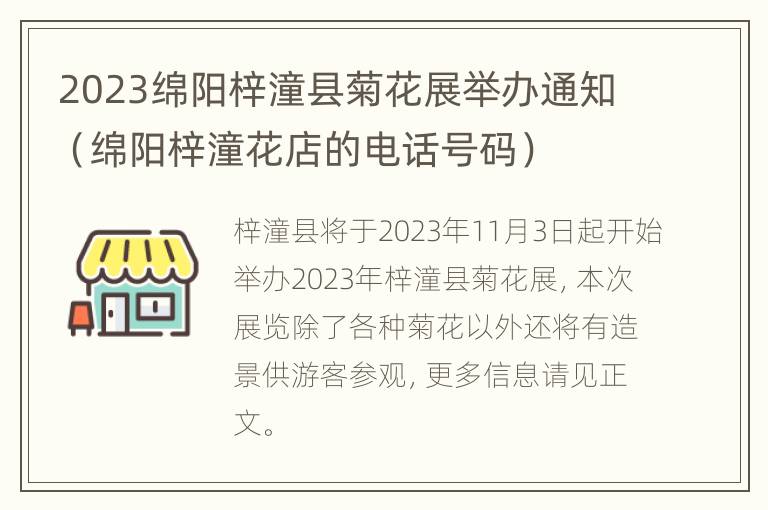 2023绵阳梓潼县菊花展举办通知（绵阳梓潼花店的电话号码）

梓潼县将于2023年11月3日起开始举办2023年梓潼县菊花展, 本次展览除了各种菊花以外还将有造景供游客参观, 更多信息请见正文。